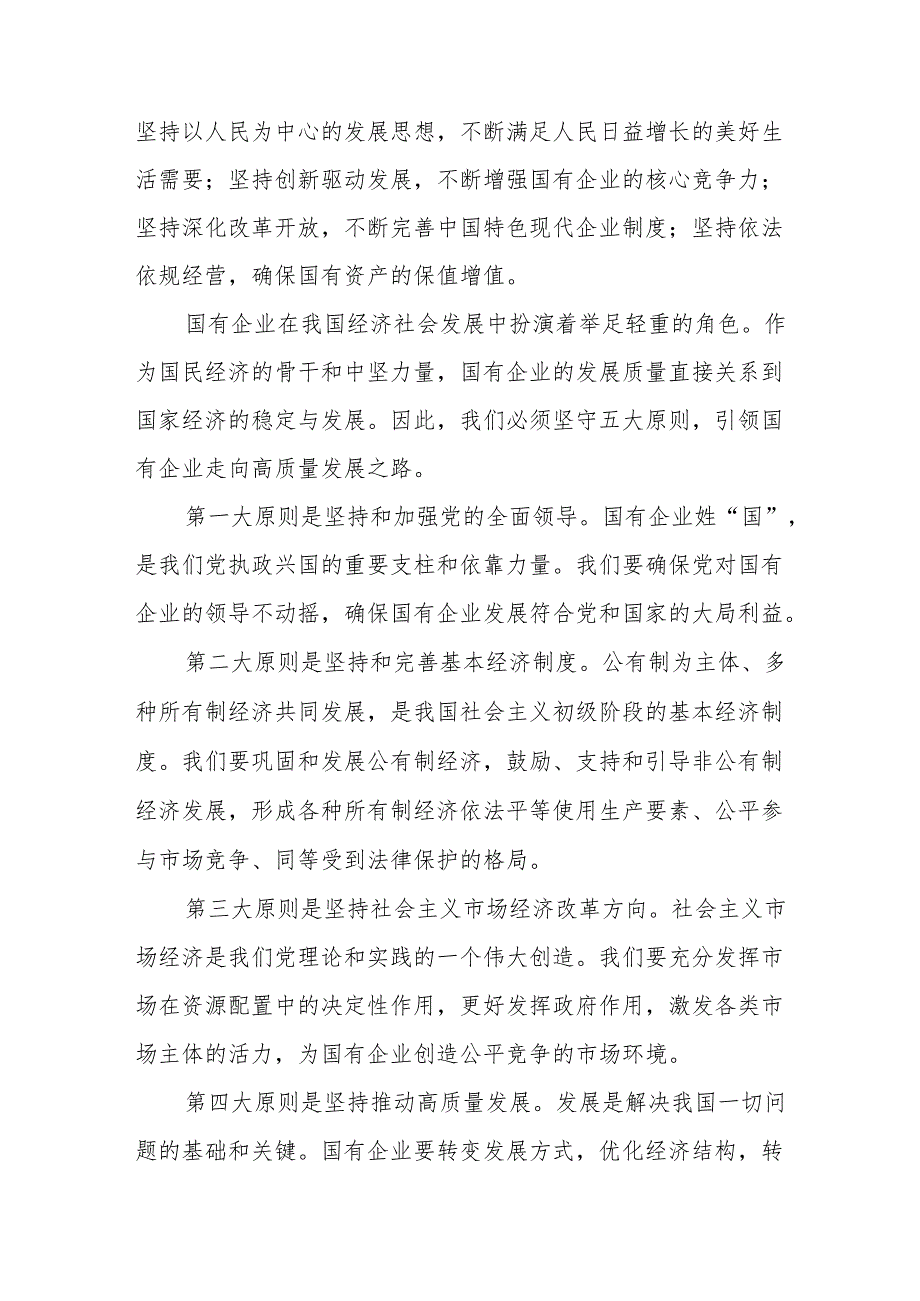 坚持以人民为中心的发展思想，不断满足人民日益增长的美好生活需要；坚持创新驱动发展，不断增强国有企业的核心竞争力；坚持深化改革开放，不断完善中国特色现代企业制度；坚持依法依规经营，确保国有资产的保值增值。

国有企业在我国经济社会发展中扮演着举足轻重的角色。作为国民经济的骨干和中坚力量，国有企业的发展质量直接关系到国家经济的稳定与发展。因此，我们必须坚守五大原则，引领国有企业走向高质量发展之路。

第一大原则是坚持和加强党的全面领导。国有企业姓“国”，是我们党执政兴国的重要支柱和依靠力量。我们要确保党对国有企业的领导不动摇，确保国有企业发展符合党和国家的大局利益。

第二大原则是坚持和完善基本经济制度。公有制为主体、多种所有制经济共同发展，是我国社会主义初级阶段的基本经济制度。我们要巩固和发展公有制经济，鼓励、支持和引导非公有制经济发展，形成各种所有制经济依法平等使用生产要素、公平参与市场竞争、同等受到法律保护的格局。

第三大原则是坚持社会主义市场经济改革方向。社会主义市场经济是我们党理论和实践的一个伟大创造。我们要充分发挥市场在资源配置中的决定性作用，更好发挥政府作用，激发各类市场主体的活力，为国有企业创造公平竞争的市场环境。

第四大原则是坚持推动高质量发展。发展是解决我国一切问题的基础和关键。国有企业要转变发展方式，优化经济结构，转